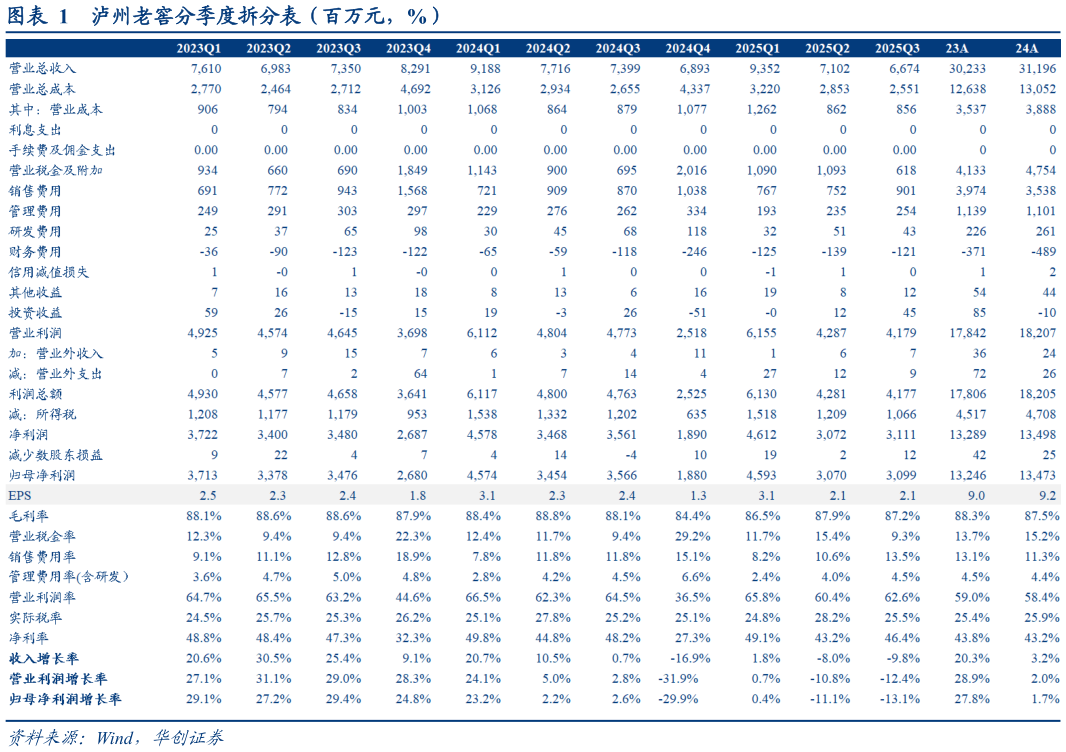 图表 1 泸州老窖分季度拆分表（百万元，%）

| | 2023Q1 | 2023Q2 | 2023Q3 | 2023Q4 | 2024Q1 | 2024Q2 | 2024Q3 | 2024Q4 | 2025Q1 | 2025Q2 | 2025Q3 | 23A | 24A |
|---|---|---|---|---|---|---|---|---|---|---|---|---|---|
| 营业总收入 | 7,610 | 6,983 | 7,350 | 8,291 | 9,188 | 7,716 | 7,399 | 6,893 | 9,352 | 7,102 | 6,674 | 30,233 | 31,196 |
| 营业总成本 | 2,770 | 2,464 | 2,712 | 4,692 | 3,126 | 2,934 | 2,655 | 4,337 | 3,220 | 2,853 | 2,551 | 12,638 | 13,052 |
| 其中：营业成本 | 906 | 794 | 834 | 1,003 | 1,068 | 864 | 879 | 1,077 | 1,262 | 862 | 856 | 3,537 | 3,888 |
| 利息支出 | 0 | 0 | 0 | 0 | 0 | 0 | 0 | 0 | 0 | 0 | 0 | 0 | 0 |
| 手续费及佣金支出 | 0.00 | 0.00 | 0.00 | 0.00 | 0.00 | 0.00 | 0.00 | 0.00 | 0.00 | 0.00 | 0.00 | 0 | 0 |
| 营业税金及附加 | 934 | 660 | 690 | 1,849 | 1,143 | 900 | 695 | 2,016 | 1,090 | 1,093 | 618 | 4,133 | 4,754 |
| 销售费用 | 691 | 772 | 943 | 1,568 | 721 | 909 | 870 | 1,038 | 767 | 752 | 901 | 3,974 | 3,538 |
| 管理费用 | 249 | 291 | 303 | 297 | 229 | 276 | 262 | 334 | 193 | 235 | 254 | 1,139 | 1,101 |
| 研发费用 | 25 | 37 | 65 | 98 | 30 | 45 | 68 | 118 | 32 | 51 | 43 | 226 | 261 |
| 财务费用 | -36 | -90 | -123 | -122 | -65 | -59 | -118 | -246 | -125 | -139 | -121 | -371 | -489 |
| 信用减值损失 | 1 | -0 | 1 | -0 | 0 | 1 | 0 | 0 | -1 | 1 | 0 | 1 | 2 |
| 其他收益 | 7 | 16 | 13 | 18 | 8 | 13 | 6 | 16 | 19 | 8 | 12 | 54 | 44 |
| 投资收益 | 59 | 26 | -15 | 15 | 19 | -3 | 26 | -51 | -0 | 12 | 45 | 85 | -10 |
| 营业利润 | 4,925 | 4,574 | 4,645 | 3,698 | 6,112 | 4,804 | 4,773 | 2,518 | 6,155 | 4,287 | 4,179 | 17,842 | 18,207 |
| 加：营业外收入 | 5 | 9 | 15 | 7 | 6 | 3 | 4 | 11 | 1 | 6 | 7 | 36 | 24 |
| 减：营业外支出 | 0 | 7 | 2 | 64 | 1 | 7 | 14 | 4 | 27 | 12 | 9 | 72 | 26 |
| 利润总额 | 4,930 | 4,577 | 4,658 | 3,641 | 6,117 | 4,800 | 4,763 | 2,525 | 6,130 | 4,281 | 4,177 | 17,806 | 18,205 |
| 减：所得税 | 1,208 | 1,177 | 1,179 | 953 | 1,538 | 1,332 | 1,202 | 635 | 1,518 | 1,209 | 1,066 | 4,517 | 4,708 |
| 净利润 | 3,722 | 3,400 | 3,480 | 2,687 | 4,578 | 3,468 | 3,561 | 1,890 | 4,612 | 3,072 | 3,111 | 13,289 | 13,498 |
| 减少数股东损益 | 9 | 22 | 4 | 7 | 4 | 14 | -4 | 10 | 19 | 2 | 12 | 42 | 25 |
| 归母净利润 | 3,713 | 3,378 | 3,476 | 2,680 | 4,574 | 3,454 | 3,566 | 1,880 | 4,593 | 3,070 | 3,099 | 13,246 | 13,473 |
| EPS | 2.5 | 2.3 | 2.4 | 1.8 | 3.1 | 2.3 | 2.4 | 1.3 | 3.1 | 2.1 | 2.1 | 9.0 | 9.2 |
| 毛利率 | 88.1% | 88.6% | 88.6% | 87.9% | 88.4% | 88.8% | 88.1% | 84.4% | 86.5% | 87.9% | 87.2% | 88.3% | 87.5% |
| 营业税金率 | 12.3% | 9.4% | 9.4% | 22.3% | 12.4% | 11.7% | 9.4% | 29.2% | 11.7% | 15.4% | 9.3% | 13.7% | 15.2% |
| 销售费用率 | 9.1% | 11.1% | 12.8% | 18.9% | 7.8% | 11.8% | 11.8% | 15.1% | 8.2% | 10.6% | 13.5% | 13.1% | 11.3% |
| 管理费用率(含研发） | 3.6% | 4.7% | 5.0% | 4.8% | 2.8% | 4.2% | 4.5% | 6.6% | 2.4% | 4.0% | 4.5% | 4.5% | 4.4% |
| 营业利润率 | 64.7% | 65.5% | 63.2% | 44.6% | 66.5% | 62.3% | 64.5% | 36.5% | 65.8% | 60.4% | 62.6% | 59.0% | 58.4% |
| 实际税率 | 24.5% | 25.7% | 25.3% | 26.2% | 25.1% | 27.8% | 25.2% | 25.1% | 24.8% | 28.2% | 25.5% | 25.4% | 25.9% |
| 净利率 | 48.8% | 48.4% | 47.3% | 32.3% | 49.8% | 44.8% | 48.2% | 27.3% | 49.1% | 43.2% | 46.4% | 43.8% | 43.2% |
| 收入增长率 | 20.6% | 30.5% | 25.4% | 9.1% | 20.7% | 10.5% | 0.7% | -16.9% | 1.8% | -8.0% | -9.8% | 20.3% | 3.2% |
| 营业利润增长率 | 27.1% | 31.1% | 29.0% | 28.3% | 24.1% | 5.0% | 2.8% | -31.9% | 0.7% | -10.8% | -12.4% | 28.9% | 2.0% |
| 归母净利润增长率 | 29.1% | 27.2% | 29.4% | 24.8% | 23.2% | 2.2% | 2.6% | -29.9% | 0.4% | -11.1% | -13.1% | 27.8% | 1.7% |

资料来源：Wind，华创证券